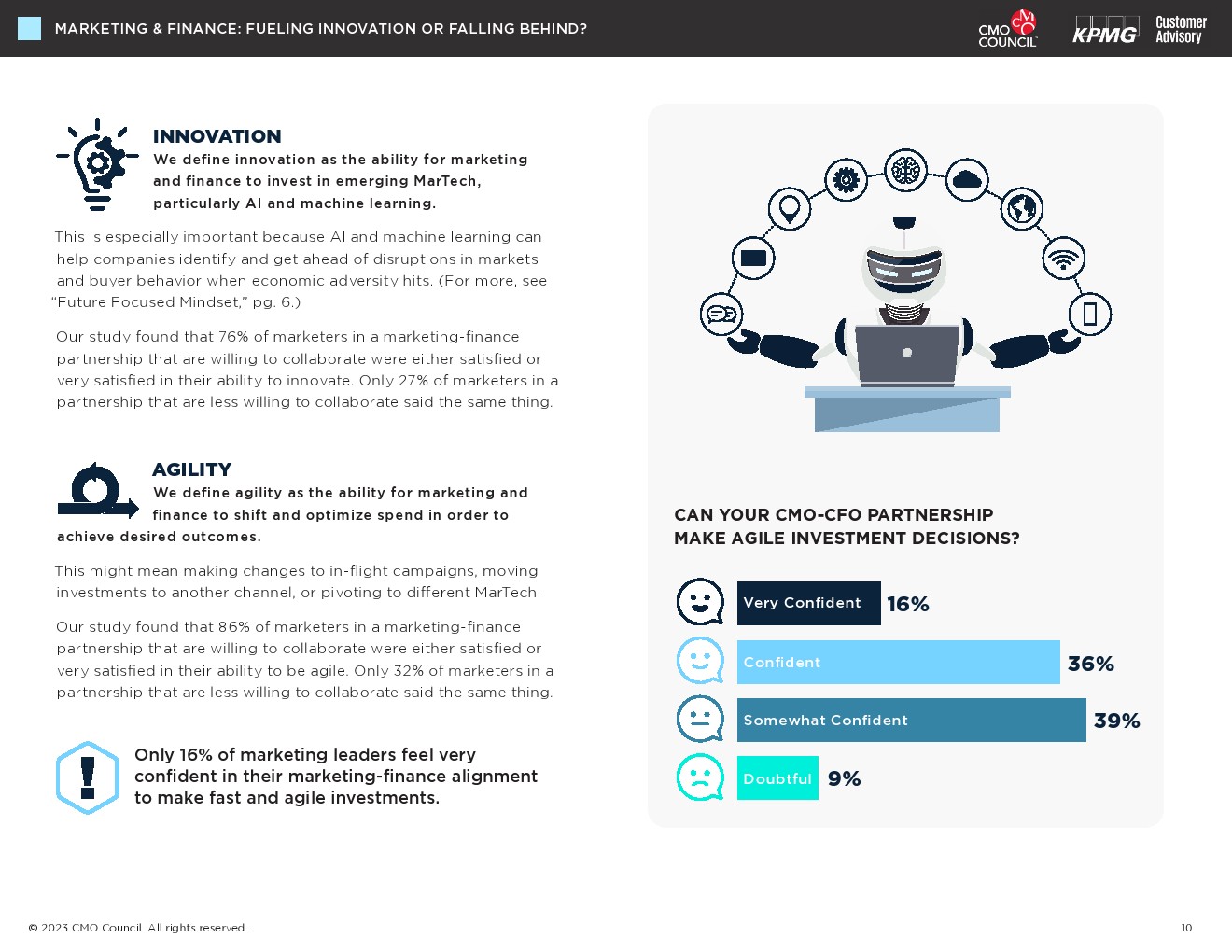 MARKETING & FINANCE: FUELING INNOVATION OR FALLING BEHIND?

CMO COUNCIL

KPMG Customer Advisory

INNOVATION
We define innovation as the ability for marketing and finance to invest in emerging MarTech, particularly AI and machine learning.

This is especially important because AI and machine learning can help companies identify and get ahead of disruptions in markets and buyer behavior when economic adversity hits. (For more, see "Future Focused Mindset," pg. 6.)

Our study found that 76% of marketers in a marketing-finance partnership that are willing to collaborate were either satisfied or very satisfied in their ability to innovate. Only 27% of marketers in a partnership that are less willing to collaborate said the same thing.

AGILITY
We define agility as the ability for marketing and finance to shift and optimize spend in order to achieve desired outcomes.

This might mean making changes to in-flight campaigns, moving investments to another channel, or pivoting to different MarTech.

Our study found that 86% of marketers in a marketing-finance partnership that are willing to collaborate were either satisfied or very satisfied in their ability to be agile. Only 32% of marketers in a partnership that are less willing to collaborate said the same thing.

Only 16% of marketing leaders feel very confident in their marketing-finance alignment to make fast and agile investments.

CAN YOUR CMO-CFO PARTNERSHIP MAKE AGILE INVESTMENT DECISIONS?

Very Confident 16%
Confident 36%
Somewhat Confident 39%
Doubtful 9%

© 2023 CMO Council All rights reserved.

10